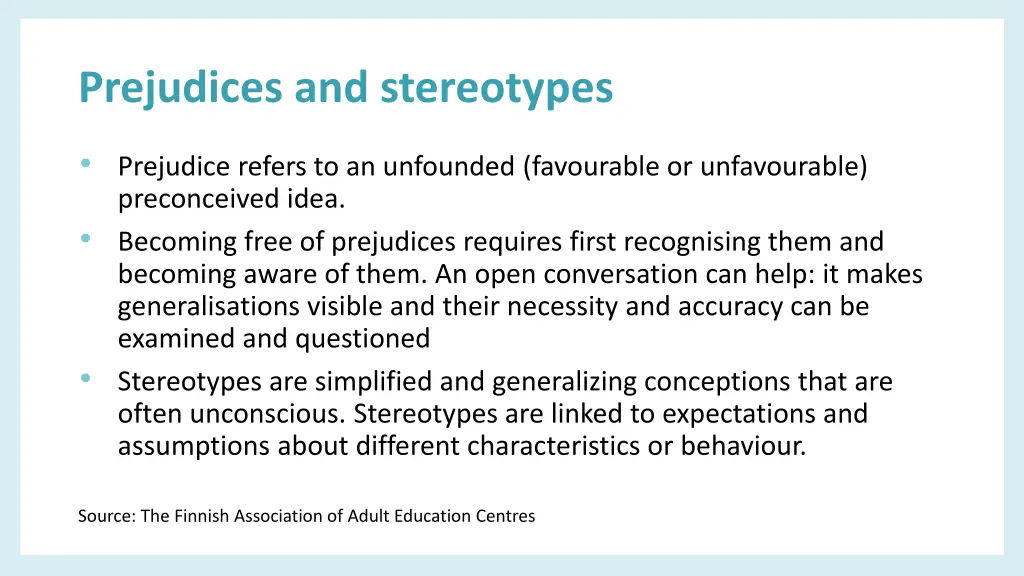 Prejudices and stereotypes

• Prejudice refers to an unfounded (favourable or unfavourable) preconceived idea.
• Becoming free of prejudices requires first recognising them and becoming aware of them. An open conversation can help: it makes generalisations visible and their necessity and accuracy can be examined and questioned
• Stereotypes are simplified and generalizing conceptions that are often unconscious. Stereotypes are linked to expectations and assumptions about different characteristics or behaviour.

Source: The Finnish Association of Adult Education Centres